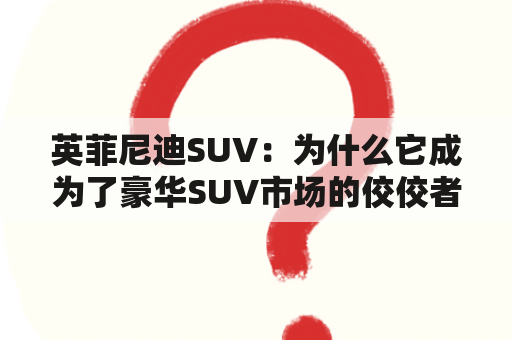 英菲尼迪SUV：为什么它成为了豪华SUV市场的佼佼者